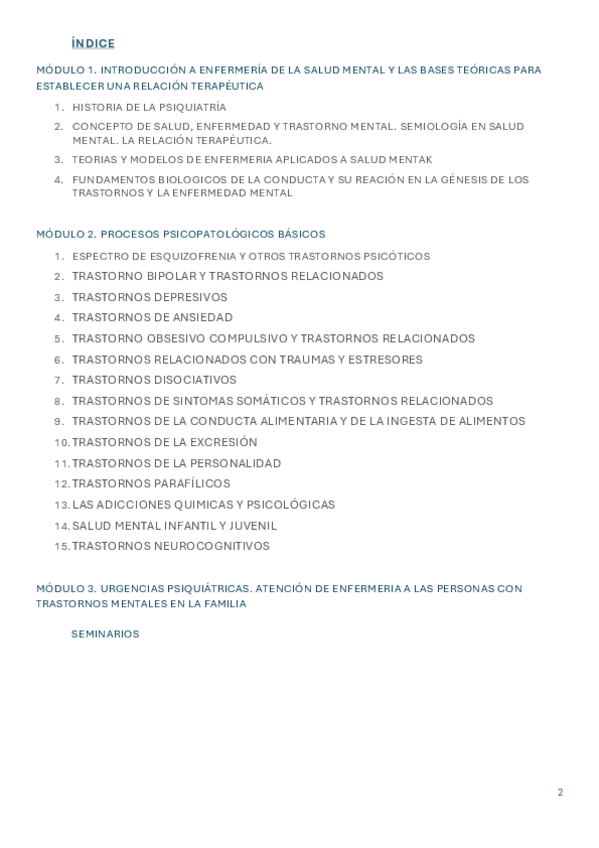 ÍNDICE

MÓDULO 1. INTRODUCCIÓN A ENFERMERÍA DE LA SALUD MENTAL Y LAS BASES TEÓRICAS PARA ESTABLECER UNA RELACIÓN TERAPÉUTICA

1. HISTORIA DE LA PSIQUIATRÍA
2. CONCEPTO DE SALUD, ENFERMEDAD Y TRASTORNO MENTAL. SEMIOLOGÍA EN SALUD MENTAL. LA RELACIÓN TERAPÉUTICA.
3. TEORIAS Y MODELOS DE ENFERMERIA APLICADOS A SALUD MENTAK
4. FUNDAMENTOS BIOLOGICOS DE LA CONDUCTA Y SU REACIÓN EN LA GÉNESIS DE LOS TRASTORNOS Y LA ENFERMEDAD MENTAL

MÓDULO 2. PROCESOS PSICOPATOLÓGICOS BÁSICOS

1. ESPECTRO DE ESQUIZOFRENIA Y OTROS TRASTORNOS PSICÓTICOS
2. TRASTORNO BIPOLAR Y TRASTORNOS RELACIONADOS
3. TRASTORNOS DEPRESIVOS
4. TRASTORNOS DE ANSIEDAD
5. TRASTORNO OBSESIVO COMPULSIVO Y TRASTORNOS RELACIONADOS
6. TRASTORNOS RELACIONADOS CON TRAUMAS Y ESTRESORES
7. TRASTORNOS DISOCIATIVOS
8. TRASTORNOS DE SINTOMAS SOMÁTICOS Y TRASTORNOS RELACIONADOS
9. TRASTORNOS DE LA CONDUCTA ALIMENTARIA Y DE LA INGESTA DE ALIMENTOS
10. TRASTORNOS DE LA EXCRESIÓN
11. TRASTORNOS DE LA PERSONALIDAD
12. TRASTORNOS PARAFÍLICOS
13. LAS ADICCIONES QUIMICAS Y PSICOLÓGICAS
14. SALUD MENTAL INFANTIL Y JUVENIL
15. TRASTORNOS NEUROCOGNITIVOS

MÓDULO 3. URGENCIAS PSIQUIÁTRICAS. ATENCIÓN DE ENFERMERIA A LAS PERSONAS CON TRASTORNOS MENTALES EN LA FAMILIA

SEMINARIOS

2